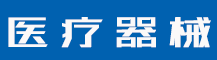 医疗器械